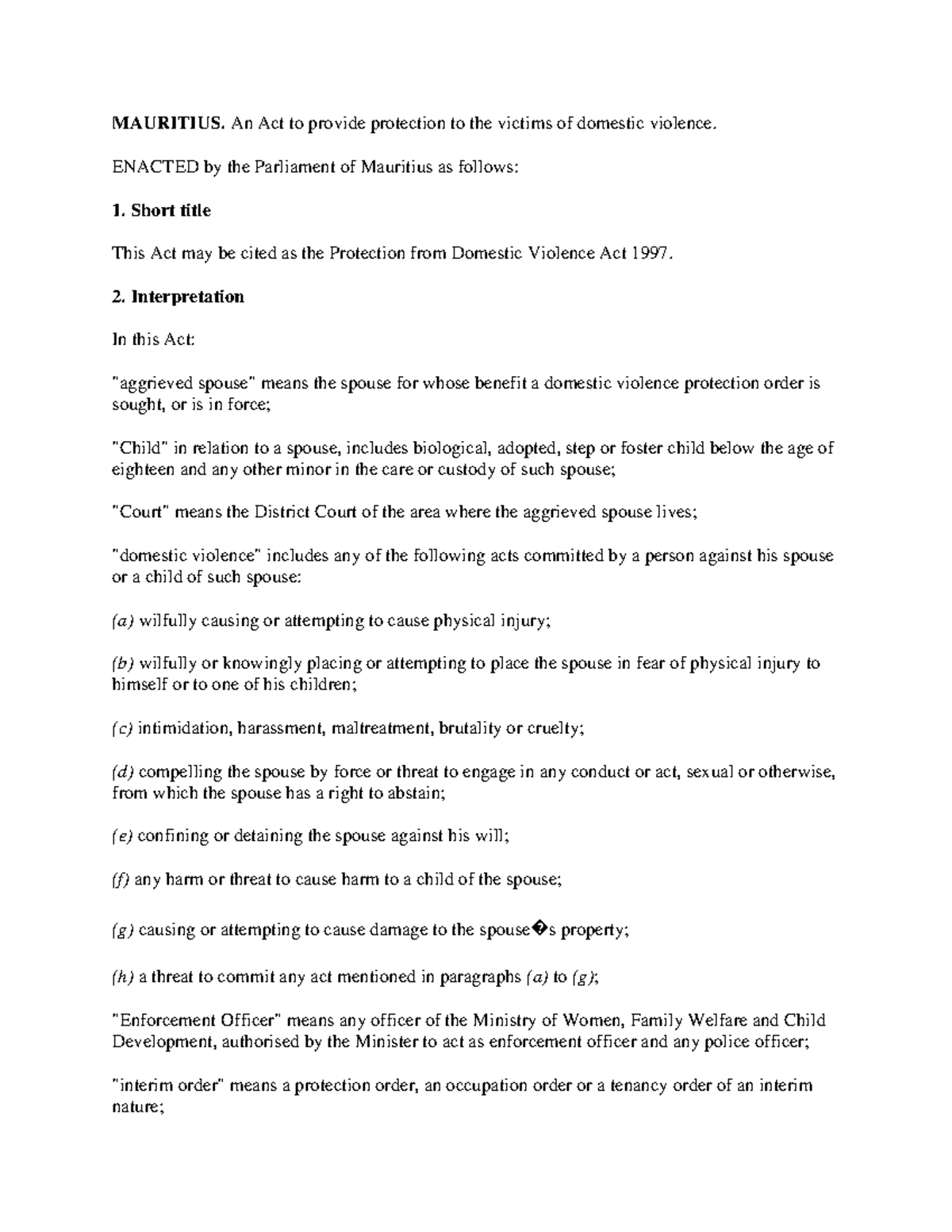 MAURITIUS. An Act to provide protection to the victims of domestic violence.

ENACTED by the Parliament of Mauritius as follows:

1. Short title

This Act may be cited as the Protection from Domestic Violence Act 1997.

2. Interpretation

In this Act:

"aggrieved spouse" means the spouse for whose benefit a domestic violence protection order is sought, or is in force;

"Child" in relation to a spouse, includes biological, adopted, step or foster child below the age of eighteen and any other minor in the care or custody of such spouse;

"Court" means the District Court of the area where the aggrieved spouse lives;

"domestic violence" includes any of the following acts committed by a person against his spouse or a child of such spouse:

(a) wilfully causing or attempting to cause physical injury;

(b) wilfully or knowingly placing or attempting to place the spouse in fear of physical injury to himself or to one of his children;

(c) intimidation, harassment, maltreatment, brutality or cruelty;

(d) compelling the spouse by force or threat to engage in any conduct or act, sexual or otherwise, from which the spouse has a right to abstain;

(e) confining or detaining the spouse against his will;

(f) any harm or threat to cause harm to a child of the spouse;

(g) causing or attempting to cause damage to the spouse�s property;

(h) a threat to commit any act mentioned in paragraphs (a) to (g);

"Enforcement Officer" means any officer of the Ministry of Women, Family Welfare and Child Development, authorised by the Minister to act as enforcement officer and any police officer;

"interim order" means a protection order, an occupation order or a tenancy order of an interim nature;